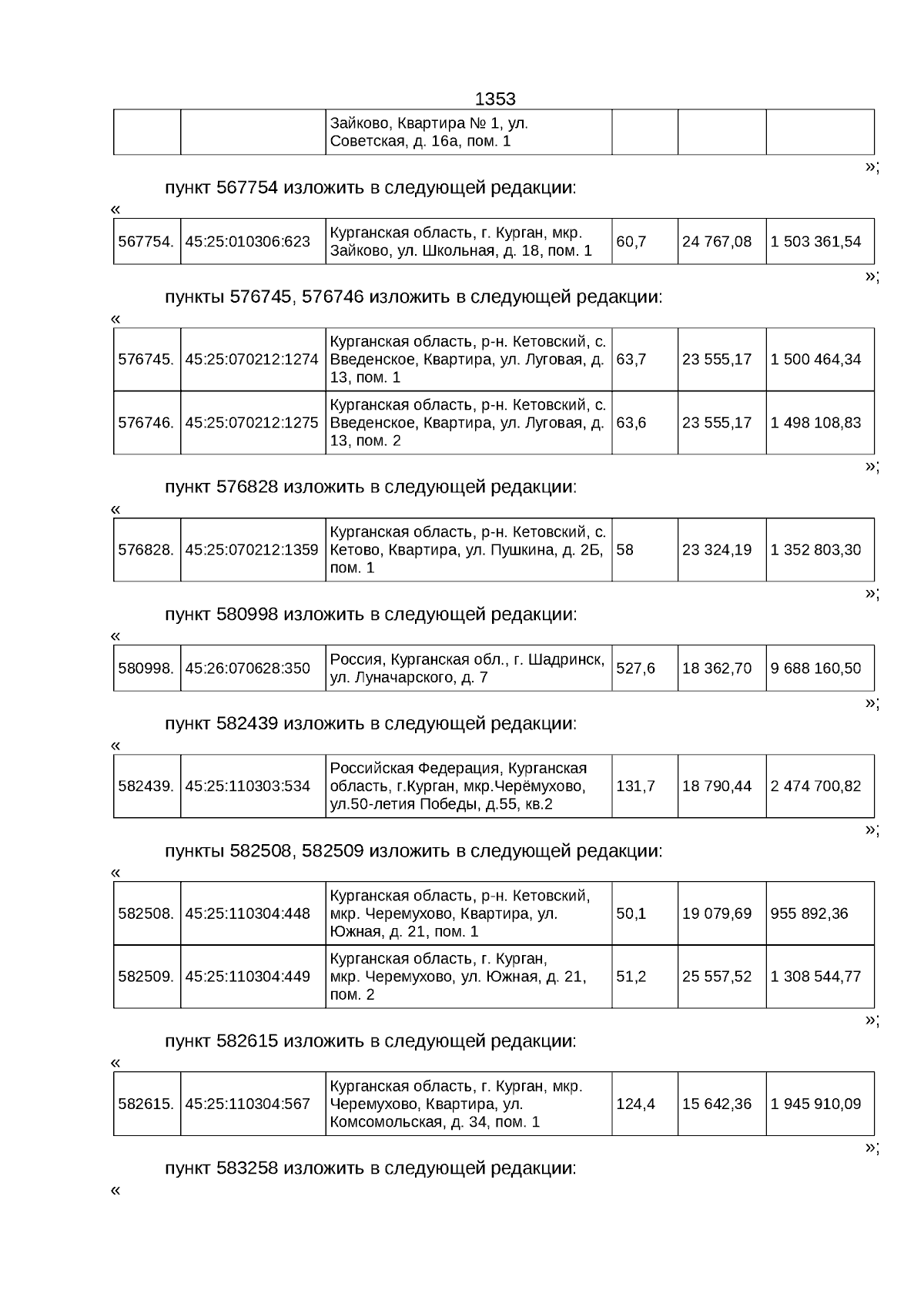 1353

| | | Зайково, Квартира № 1, ул. Советская, д. 16а, пом. 1 | | | |
|---|---|---|---|---|---|

»;

пункт 567754 изложить в следующей редакции:

«

| 567754. | 45:25:010306:623 | Курганская область, г. Курган, мкр. Зайково, ул. Школьная, д. 18, пом. 1 | 60,7 | 24 767,08 | 1 503 361,54 |
|---|---|---|---|---|---|

»;

пункты 576745, 576746 изложить в следующей редакции:

«

| 576745. | 45:25:070212:1274 | Курганская область, р-н. Кетовский, с. Введенское, Квартира, ул. Луговая, д. 13, пом. 1 | 63,7 | 23 555,17 | 1 500 464,34 |
|---|---|---|---|---|---|
| 576746. | 45:25:070212:1275 | Курганская область, р-н. Кетовский, с. Введенское, Квартира, ул. Луговая, д. 13, пом. 2 | 63,6 | 23 555,17 | 1 498 108,83 |

»;

пункт 576828 изложить в следующей редакции:

«

| 576828. | 45:25:070212:1359 | Курганская область, р-н. Кетовский, с. Кетово, Квартира, ул. Пушкина, д. 2Б, пом. 1 | 58 | 23 324,19 | 1 352 803,30 |
|---|---|---|---|---|---|

»;

пункт 580998 изложить в следующей редакции:

«

| 580998. | 45:26:070628:350 | Россия, Курганская обл., г. Шадринск, ул. Луначарского, д. 7 | 527,6 | 18 362,70 | 9 688 160,50 |
|---|---|---|---|---|---|

»;

пункт 582439 изложить в следующей редакции:

«

| 582439. | 45:25:110303:534 | Российская Федерация, Курганская область, г.Курган, мкр.Черёмухово, ул.50-летия Победы, д.55, кв.2 | 131,7 | 18 790,44 | 2 474 700,82 |
|---|---|---|---|---|---|

»;

пункты 582508, 582509 изложить в следующей редакции:

«

| 582508. | 45:25:110304:448 | Курганская область, р-н. Кетовский, мкр. Черемухово, Квартира, ул. Южная, д. 21, пом. 1 | 50,1 | 19 079,69 | 955 892,36 |
|---|---|---|---|---|---|
| 582509. | 45:25:110304:449 | Курганская область, г. Курган, мкр. Черемухово, ул. Южная, д. 21, пом. 2 | 51,2 | 25 557,52 | 1 308 544,77 |

»;

пункт 582615 изложить в следующей редакции:

«

| 582615. | 45:25:110304:567 | Курганская область, г. Курган, мкр. Черемухово, Квартира, ул. Комсомольская, д. 34, пом. 1 | 124,4 | 15 642,36 | 1 945 910,09 |
|---|---|---|---|---|---|

»;

пункт 583258 изложить в следующей редакции:

«